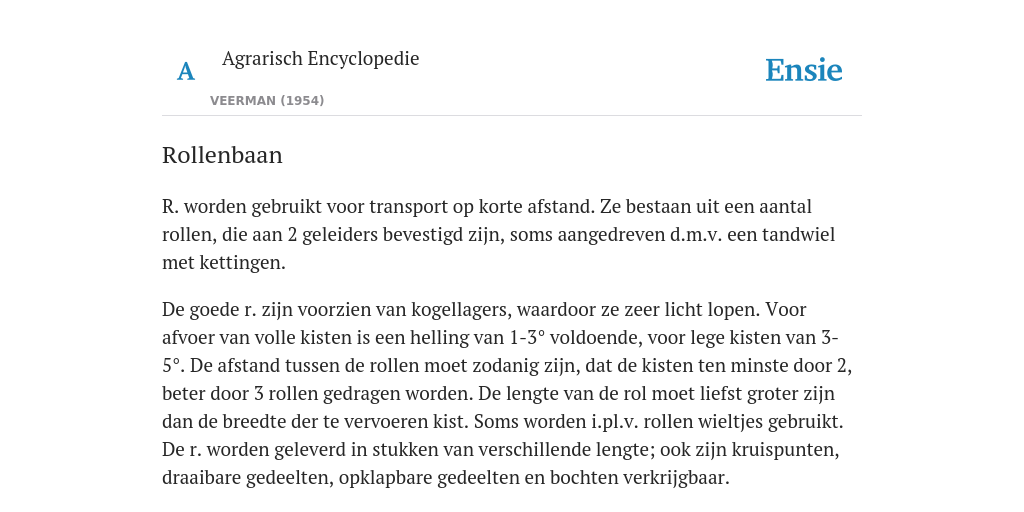 A Agrarisch Encyclopedie

VEERMAN (1954)

Ensie

Rollenbaan

R. worden gebruikt voor transport op korte afstand. Ze bestaan uit een aantal rollen, die aan 2 geleiders bevestigd zijn, soms aangedreven d.m.v. een tandwiel met kettingen.

De goede r. zijn voorzien van kogellagers, waardoor ze zeer licht lopen. Voor afvoer van volle kisten is een helling van 1-3° voldoende, voor lege kisten van 3-5°. De afstand tussen de rollen moet zodanig zijn, dat de kisten ten minste door 2, beter door 3 rollen gedragen worden. De lengte van de rol moet liefst groter zijn dan de breedte der te vervoeren kist. Soms worden i.pl.v. rollen wieltjes gebruikt. De r. worden geleverd in stukken van verschillende lengte; ook zijn kruispunten, draaibare gedeelten, opklapbare gedeelten en bochten verkrijgbaar.